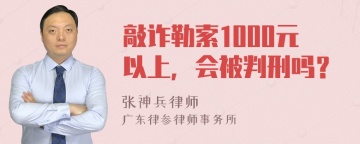 敲诈勒索1000元以上，会被判刑吗？

张神兵律师

广东律参律师事务所